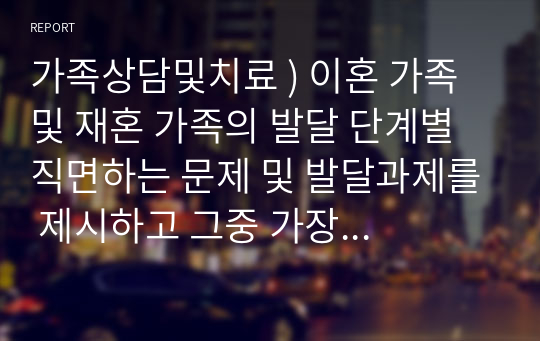 REPORT

가족상담및치료 ) 이혼 가족 및 재혼 가족의 발달 단계별 직면하는 문제 및 발달과제를 제시하고 그중 가장...